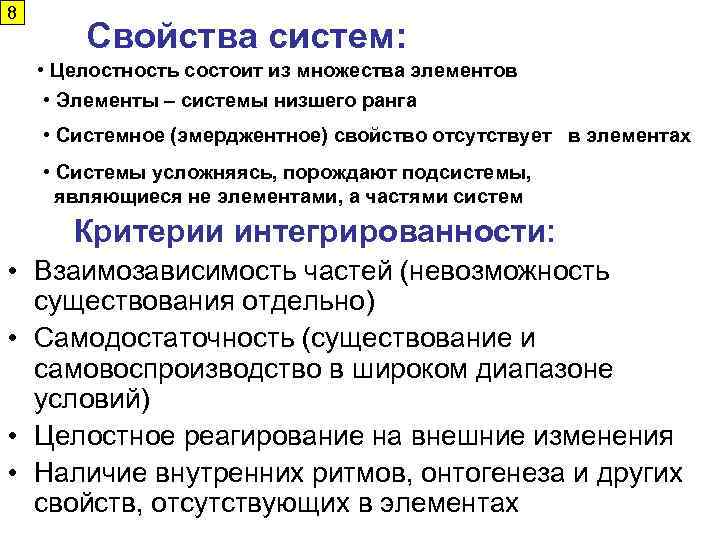 8

Свойства систем:

• Целостность состоит из множества элементов

• Элементы – системы низшего ранга

• Системное (эмерджентное) свойство отсутствует в элементах

• Системы усложняясь, порождают подсистемы, являющиеся не элементами, а частями систем

Критерии интегрированности:

• Взаимозависимость частей (невозможность существования отдельно)

• Самодостаточность (существование и самовоспроизводство в широком диапазоне условий)

• Целостное реагирование на внешние изменения

• Наличие внутренних ритмов, онтогенеза и других свойств, отсутствующих в элементах